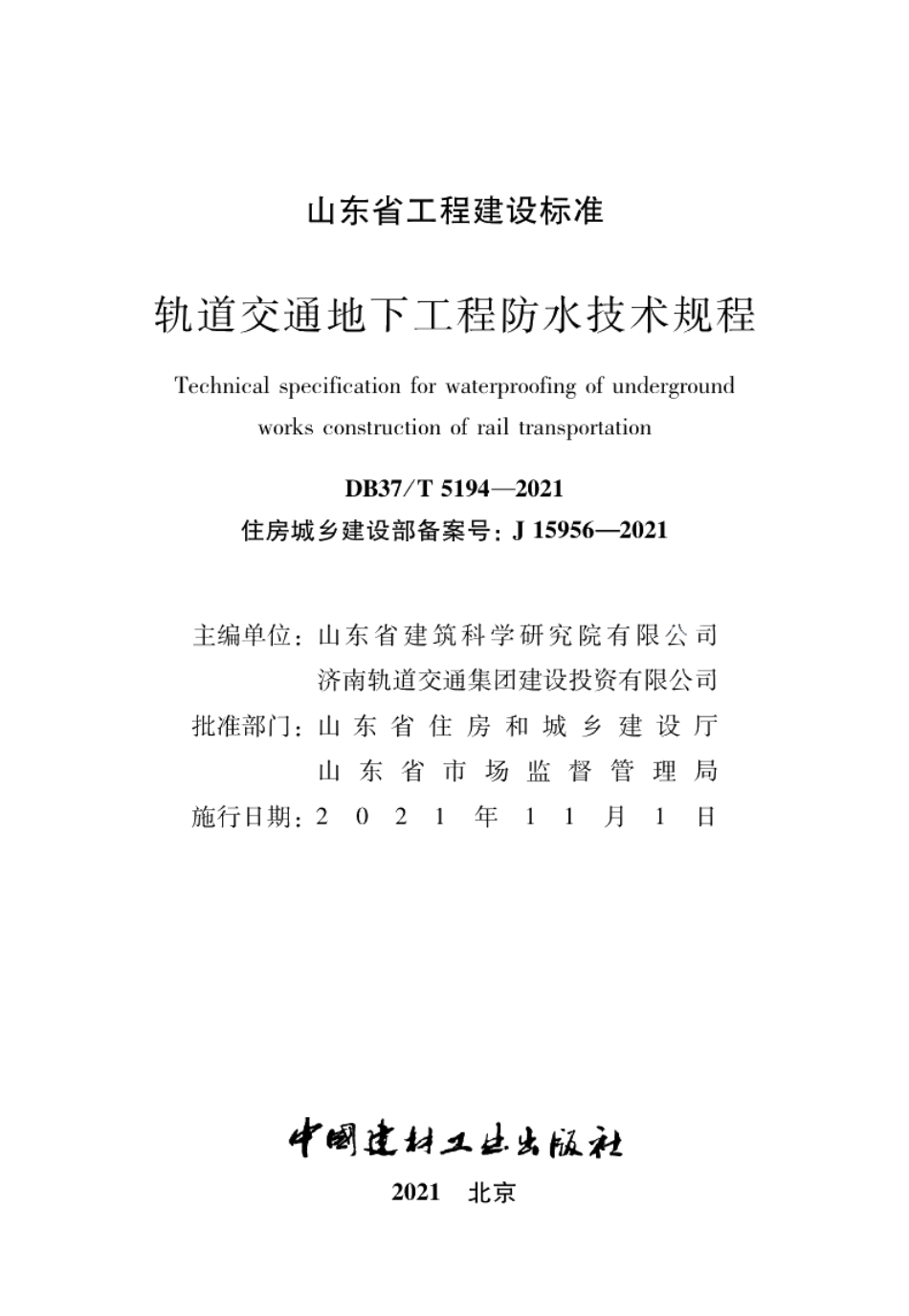 山东省工程建设标准

轨道交通地下工程防水技术规程

Technical specification for waterproofing of underground works construction of rail transportation

DB37/T 5194—2021

住房城乡建设部备案号：J 15956—2021

主编单位：山东省建筑科学研究院有限公司
济南轨道交通集团建设投资有限公司
批准部门：山东省住房和城乡建设厅
山东省市场监督管理局
施行日期：2021年11月1日

中国建材工业出版社

2021 北京